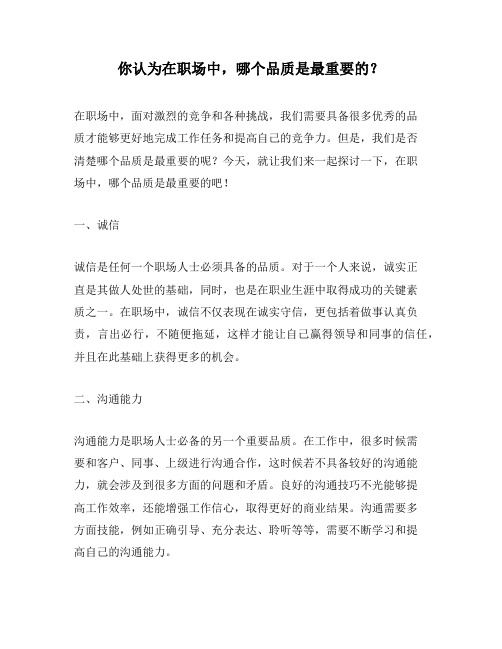 你认为在职场中，哪个品质是最重要的？

在职场中，面对激烈的竞争和各种挑战，我们需要具备很多优秀的品质才能够更好地完成工作任务和提高自己的竞争力。但是，我们是否清楚哪个品质是最重要的呢？今天，就让我们来一起探讨一下，在职场中，哪个品质是最重要的吧！

一、诚信

诚信是任何一个职场人士必须具备的品质。对于一个人来说，诚实正直是其做人处世的基础，同时，也是在职业生涯中取得成功的关键素质之一。在职场中，诚信不仅表现在诚实守信，更包括着做事认真负责，言出必行，不随便拖延，这样才能让自己赢得领导和同事的信任，并且在此基础上获得更多的机会。

二、沟通能力

沟通能力是职场人士必备的另一个重要品质。在工作中，很多时候需要和客户、同事、上级进行沟通合作，这时候若不具备较好的沟通能力，就会涉及到很多方面的问题和矛盾。良好的沟通技巧不光能够提高工作效率，还能增强工作信心，取得更好的商业结果。沟通需要多方面技能，例如正确引导、充分表达、聆听等等，需要不断学习和提高自己的沟通能力。